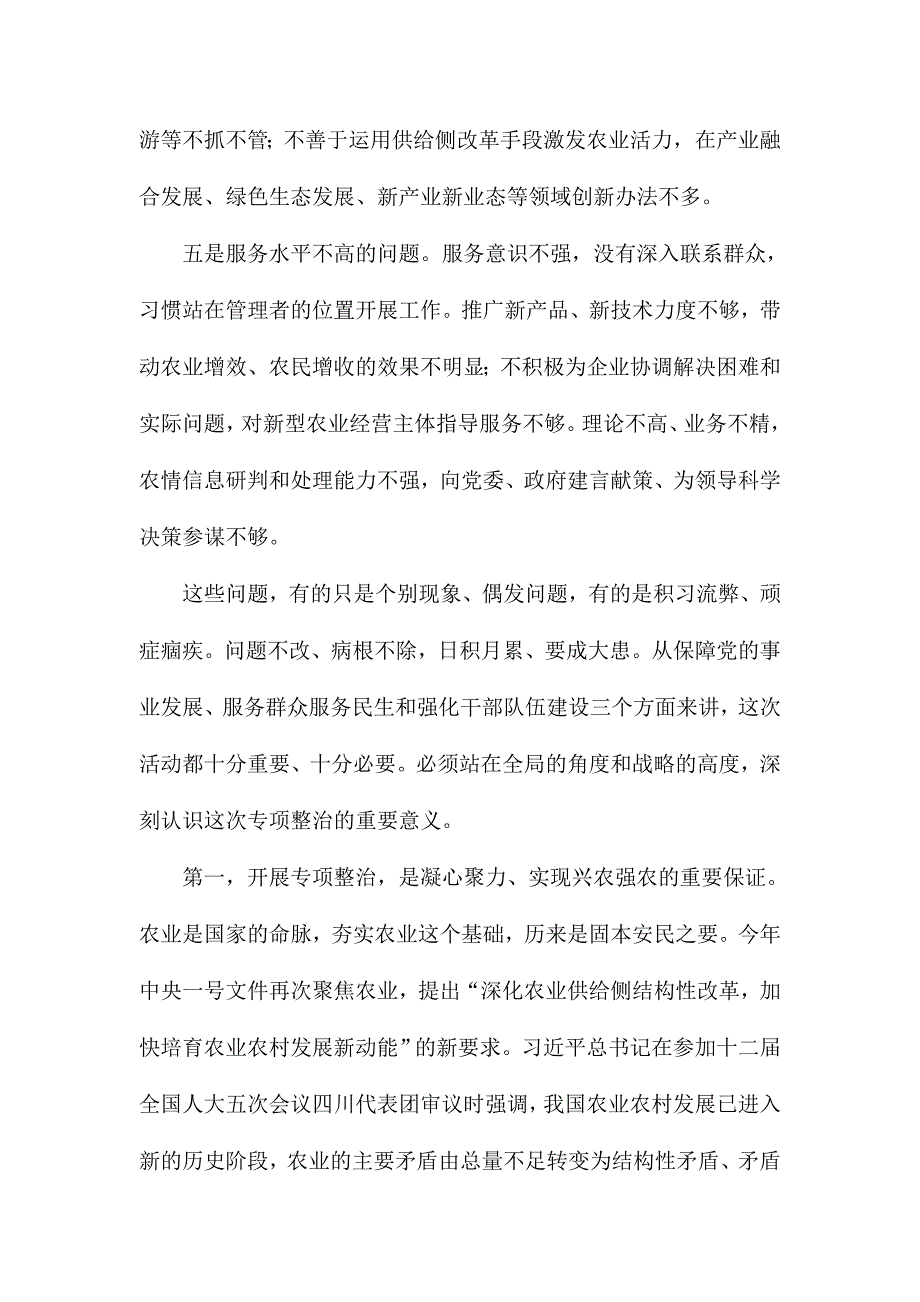 游等不抓不管；不善于运用供给侧改革手段激发农业活力，在产业融合发展、绿色生态发展、新产业新业态等领域创新办法不多。

五是服务水平不高的问题。服务意识不强，没有深入联系群众，习惯站在管理者的位置开展工作。推广新产品、新技术力度不够，带动农业增效、农民增收的效果不明显；不积极为企业协调解决困难和实际问题，对新型农业经营主体指导服务不够。理论不高、业务不精，农情信息研判和处理能力不强，向党委、政府建言献策、为领导科学决策参谋不够。

这些问题，有的只是个别现象、偶发问题，有的是积习流弊、顽症痼疾。问题不改、病根不除，日积月累、要成大患。从保障党的事业发展、服务群众服务民生和强化干部队伍建设三个方面来讲，这次活动都十分重要、十分必要。必须站在全局的角度和战略的高度，深刻认识这次专项整治的重要意义。

第一，开展专项整治，是凝心聚力、实现兴农强农的重要保证。农业是国家的命脉，夯实农业这个基础，历来是固本安民之要。今年中央一号文件再次聚焦农业，提出“深化农业供给侧结构性改革，加快培育农业农村发展新动能”的新要求。习近平总书记在参加十二届全国人大五次会议四川代表团审议时强调，我国农业农村发展已进入新的历史阶段，农业的主要矛盾由总量不足转变为结构性矛盾、矛盾